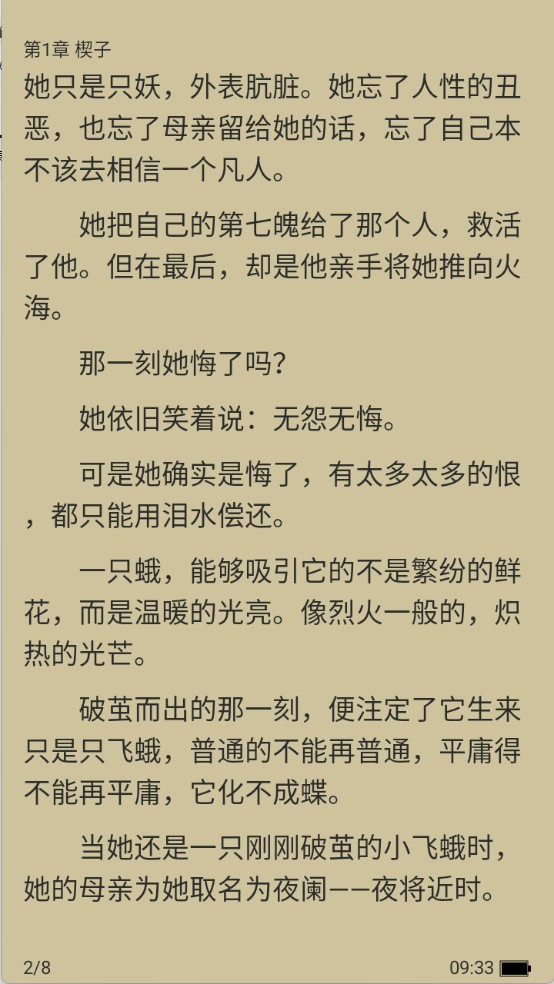 第1章 楔子

她只是只妖，外表肮脏。她忘了人性的丑恶，也忘了母亲留给她的话，忘了自己本不该去相信一个凡人。

她把自己的第七魄给了那个人，救活了他。但在最后，却是他亲手将她推向火海。

那一刻她悔了吗?

她依旧笑着说：无怨无悔。

可是她确实是悔了，有太多太多的恨，都只能用泪水偿还。

一只蛾，能够吸引它的不是繁纷的鲜花，而是温暖的光亮。像烈火一般的，炽热的光芒。

破茧而出的那一刻，便注定了它生来只是只飞蛾，普通的不能再普通，平庸得不能再平庸，它化不成蝶。

当她还是一只刚刚破茧的小飞蛾时，她的母亲为她取名为夜阑——夜将近时。

2/8

09:33